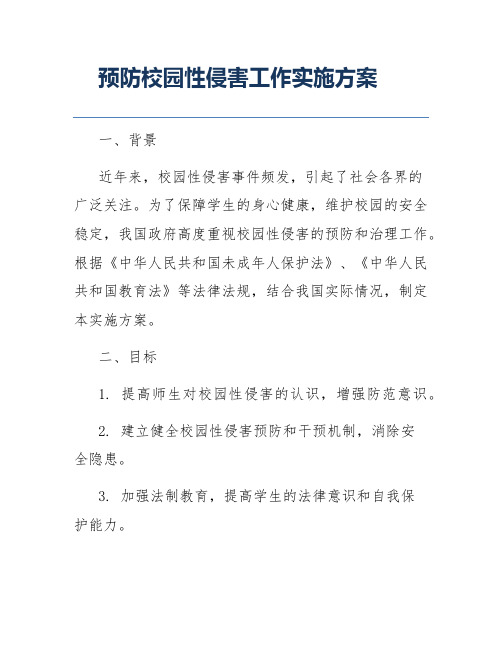 预防校园性侵害工作实施方案

一、背景

近年来，校园性侵害事件频发，引起了社会各界的广泛关注。为了保障学生的身心健康，维护校园的安全稳定，我国政府高度重视校园性侵害的预防和治理工作。根据《中华人民共和国未成年人保护法》、《中华人民共和国教育法》等法律法规，结合我国实际情况，制定本实施方案。

二、目标

1. 提高师生对校园性侵害的认识，增强防范意识。

2. 建立健全校园性侵害预防和干预机制，消除安全隐患。

3. 加强法制教育，提高学生的法律意识和自我保护能力。